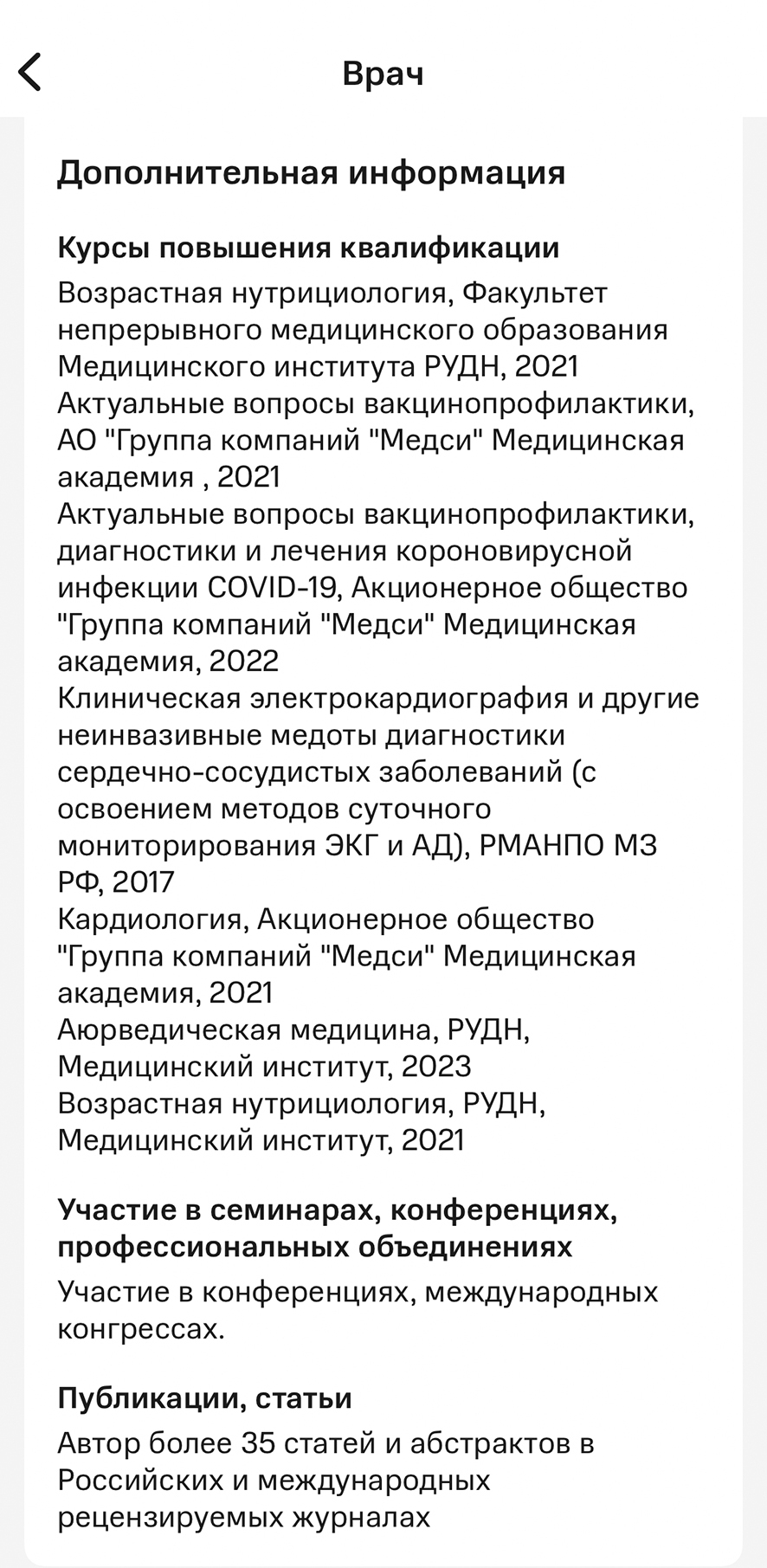 Врач

Дополнительная информация

Курсы повышения квалификации
Возрастная нутрициология, Факультет непрерывного медицинского образования Медицинского института РУДН, 2021
Актуальные вопросы вакцинопрофилактики, АО "Группа компаний "Медси" Медицинская академия , 2021
Актуальные вопросы вакцинопрофилактики, диагностики и лечения короновирусной инфекции COVID-19, Акционерное общество "Группа компаний "Медси" Медицинская академия, 2022
Клиническая электрокардиография и другие неинвазивные медоты диагностики сердечно-сосудистых заболеваний (с освоением методов суточного мониторирования ЭКГ и АД), РМАНПО МЗ РФ, 2017
Кардиология, Акционерное общество "Группа компаний "Медси" Медицинская академия, 2021
Аюрведическая медицина, РУДН, Медицинский институт, 2023
Возрастная нутрициология, РУДН, Медицинский институт, 2021

Участие в семинарах, конференциях, профессиональных объединениях
Участие в конференциях, международных конгрессах.

Публикации, статьи
Автор более 35 статей и абстрактов в Российских и международных рецензируемых журналах